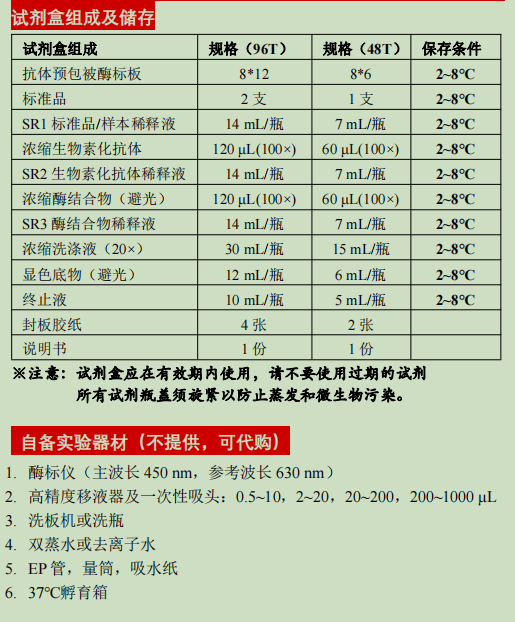 试剂盒组成及储存

| 试剂盒组成 | 规格（96T） | 规格（48T） | 保存条件 |
|---|---|---|---|
| 抗体预包被酶标板 | 8*12 | 8*6 | 2~8℃ |
| 标准品 | 2 支 | 1 支 | 2~8℃ |
| SR1 标准品/样本稀释液 | 14 mL/瓶 | 7 mL/瓶 | 2~8℃ |
| 浓缩生物素化抗体 | 120 µL(100×) | 60 µL(100×) | 2~8℃ |
| SR2 生物素化抗体稀释液 | 14 mL/瓶 | 7 mL/瓶 | 2~8℃ |
| 浓缩酶结合物（避光） | 120 µL(100×) | 60 µL(100×) | 2~8℃ |
| SR3 酶结合物稀释液 | 14 mL/瓶 | 7 mL/瓶 | 2~8℃ |
| 浓缩洗涤液（20×） | 30 mL/瓶 | 15 mL/瓶 | 2~8℃ |
| 显色底物（避光） | 12 mL/瓶 | 6 mL/瓶 | 2~8℃ |
| 终止液 | 10 mL/瓶 | 5 mL/瓶 | 2~8℃ |
| 封板胶纸 | 4 张 | 2 张 | |
| 说明书 | 1 份 | 1 份 | |

※注意：试剂盒应在有效期内使用，请不要使用过期的试剂
所有试剂瓶盖须旋紧以防止蒸发和微生物污染。

自备实验器材（不提供，可代购）

1. 酶标仪（主波长 450 nm，参考波长 630 nm）
2. 高精度移液器及一次性吸头：0.5~10，2~20，20~200，200~1000 µL
3. 洗板机或洗瓶
4. 双蒸水或去离子水
5. EP 管，量筒，吸水纸
6. 37℃孵育箱